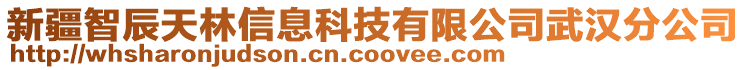 新疆智辰天林信息科技有限公司武汉分公司
http://whsharonjudson.cn.coovee.com